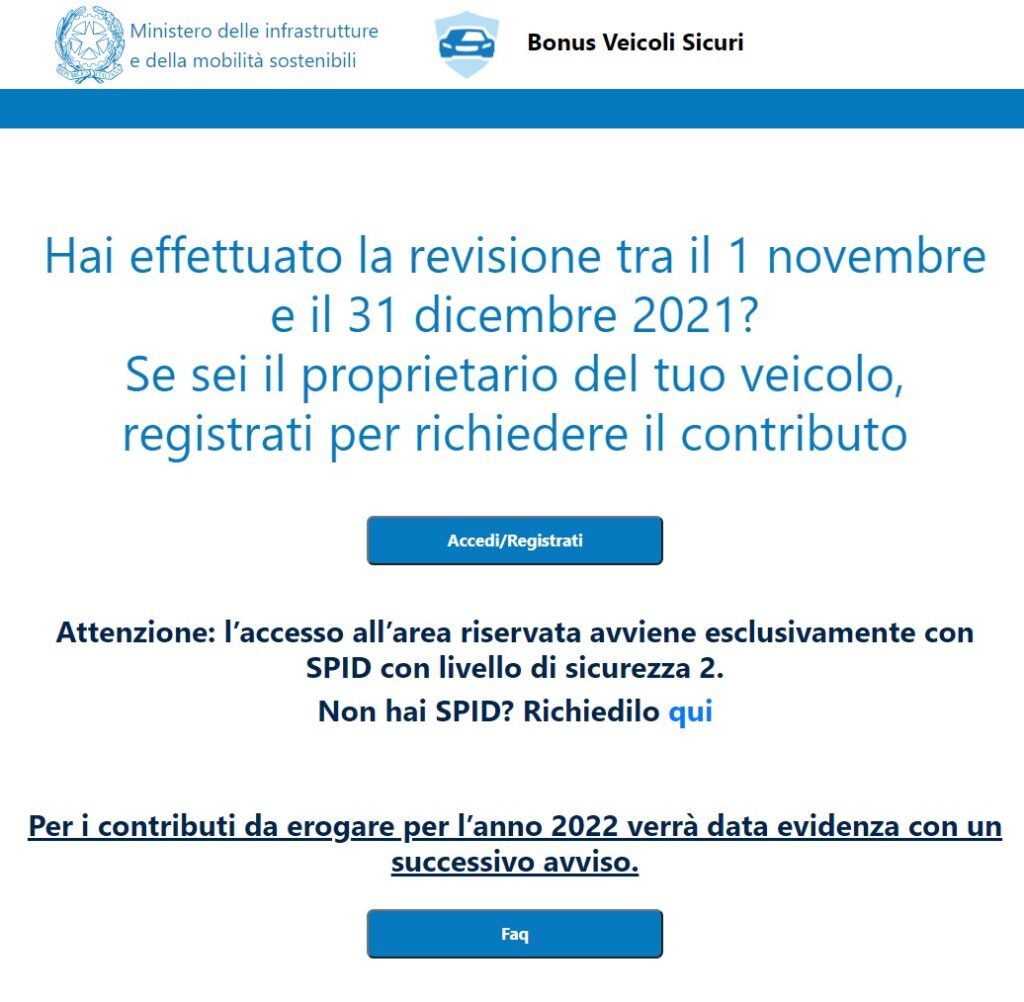 Ministero delle infrastrutture e della mobilità sostenibili

Bonus Veicoli Sicuri

Hai effettuato la revisione tra il 1 novembre e il 31 dicembre 2021?
Se sei il proprietario del tuo veicolo, registrati per richiedere il contributo

Accedi/Registrati

Attenzione: l'accesso all'area riservata avviene esclusivamente con SPID con livello di sicurezza 2.
Non hai SPID? Richiedilo qui

Per i contributi da erogare per l'anno 2022 verrà data evidenza con un successivo avviso.

Faq